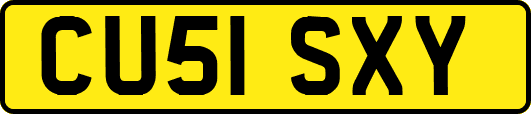 CU51 SXY